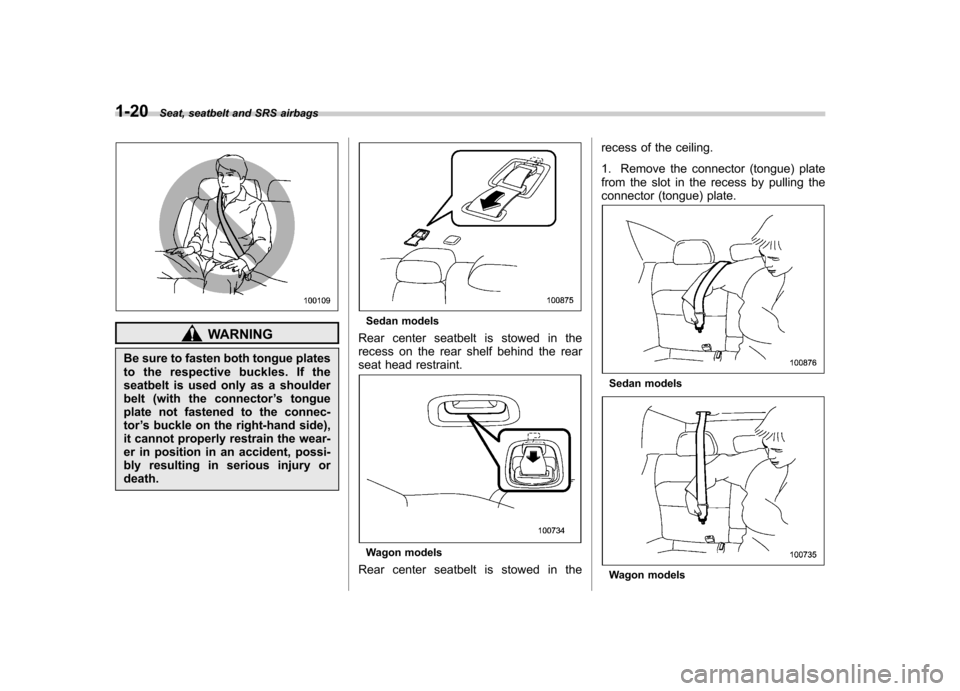 1-20 Seat, seatbelt and SRS airbags

100109

WARNING

Be sure to fasten both tongue plates to the respective buckles. If the seatbelt is used only as a shoulder belt (with the connector's tongue plate not fastened to the connector's buckle on the right-hand side), it cannot properly restrain the wearer in position in an accident, possibly resulting in serious injury or death.

100875

Sedan models

Rear center seatbelt is stowed in the recess on the rear shelf behind the rear seat head restraint.

100734

Wagon models

Rear center seatbelt is stowed in the recess of the ceiling.

1. Remove the connector (tongue) plate from the slot in the recess by pulling the connector (tongue) plate.

100876

Sedan models

100735

Wagon models

carmanualsonline.info